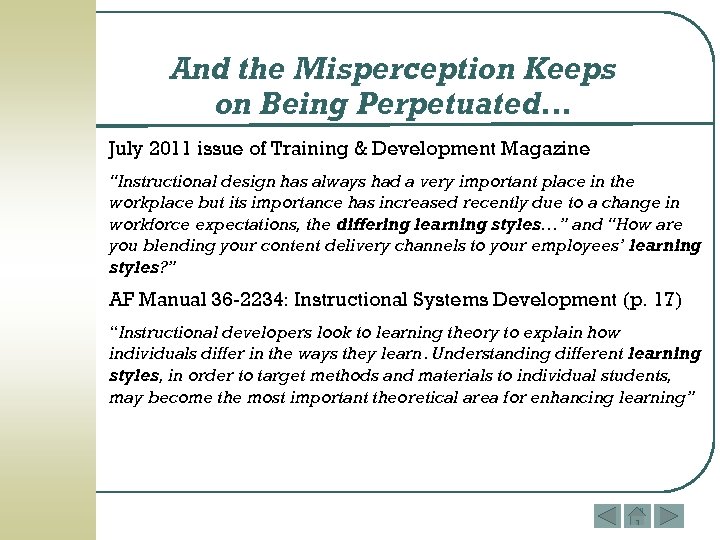 And the Misperception Keeps on Being Perpetuated…

July 2011 issue of Training & Development Magazine

"Instructional design has always had a very important place in the workplace but its importance has increased recently due to a change in workforce expectations, the differing learning styles…" and "How are you blending your content delivery channels to your employees' learning styles?"

AF Manual 36-2234: Instructional Systems Development (p. 17)

"Instructional developers look to learning theory to explain how individuals differ in the ways they learn. Understanding different learning styles, in order to target methods and materials to individual students, may become the most important theoretical area for enhancing learning"